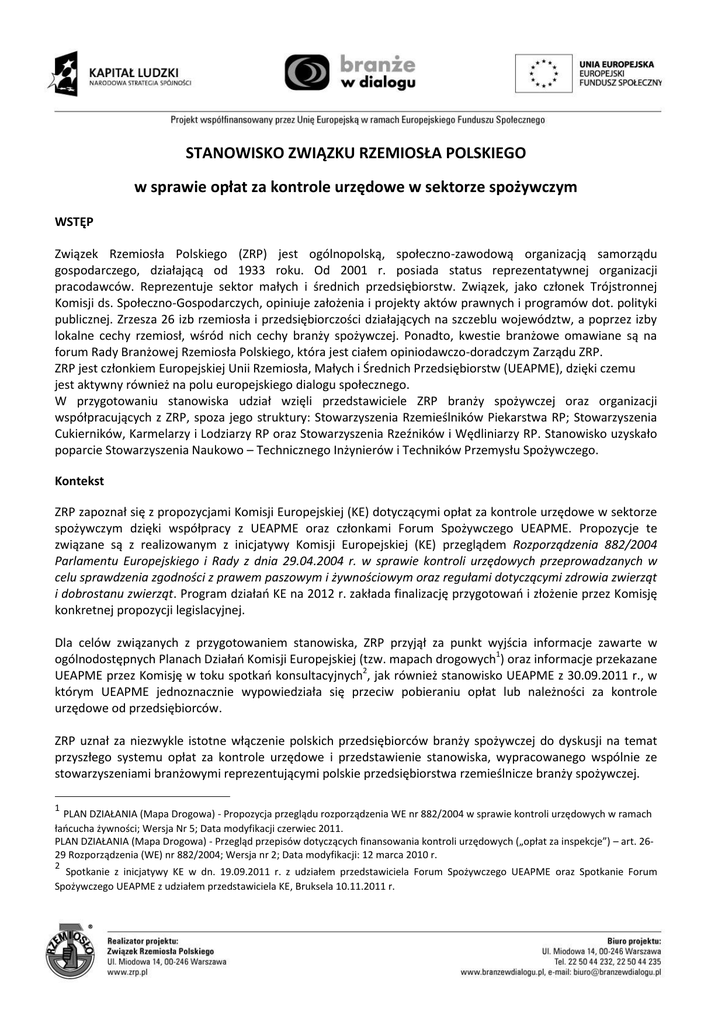 KAPITAŁ LUDZKI
NARODOWA STRATEGIA SPÓJNOŚCI

branże w dialogu

UNIA EUROPEJSKA
EUROPEJSKI
FUNDUSZ SPOŁECZNY

Projekt współfinansowany przez Unię Europejską w ramach Europejskiego Funduszu Społecznego

STANOWISKO ZWIĄZKU RZEMIOSŁA POLSKIEGO

w sprawie opłat za kontrole urzędowe w sektorze spożywczym

WSTĘP

Związek Rzemiosła Polskiego (ZRP) jest ogólnopolską, społeczno-zawodową organizacją samorządu gospodarczego, działającą od 1933 roku. Od 2001 r. posiada status reprezentatywnej organizacji pracodawców. Reprezentuje sektor małych i średnich przedsiębiorstw. Związek, jako członek Trójstronnej Komisji ds. Społeczno-Gospodarczych, opiniuje założenia i projekty aktów prawnych i programów dot. polityki publicznej. Zrzesza 26 izb rzemiosła i przedsiębiorczości działających na szczeblu województw, a poprzez izby lokalne cechy rzemiosł, wśród nich cechy branży spożywczej. Ponadto, kwestie branżowe omawiane są na forum Rady Branżowej Rzemiosła Polskiego, która jest ciałem opiniodawczo-doradczym Zarządu ZRP.
ZRP jest członkiem Europejskiej Unii Rzemiosła, Małych i Średnich Przedsiębiorstw (UEAPME), dzięki czemu jest aktywny również na polu europejskiego dialogu społecznego.
W przygotowaniu stanowiska udział wzięli przedstawiciele ZRP branży spożywczej oraz organizacji współpracujących z ZRP, spoza jego struktury: Stowarzyszenia Rzemieślników Piekarstwa RP; Stowarzyszenia Cukierników, Karmelarzy i Lodziarzy RP oraz Stowarzyszenia Rzeźników i Wędliniarzy RP. Stanowisko uzyskało poparcie Stowarzyszenia Naukowo – Technicznego Inżynierów i Techników Przemysłu Spożywczego.

Kontekst

ZRP zapoznał się z propozycjami Komisji Europejskiej (KE) dotyczącymi opłat za kontrole urzędowe w sektorze spożywczym dzięki współpracy z UEAPME oraz członkami Forum Spożywczego UEAPME. Propozycje te związane są z realizowanym z inicjatywy Komisji Europejskiej (KE) przeglądem Rozporządzenia 882/2004 Parlamentu Europejskiego i Rady z dnia 29.04.2004 r. w sprawie kontroli urzędowych przeprowadzanych w celu sprawdzenia zgodności z prawem paszowym i żywnościowym oraz regułami dotyczącymi zdrowia zwierząt i dobrostanu zwierząt. Program działań KE na 2012 r. zakłada finalizację przygotowań i złożenie przez Komisję konkretnej propozycji legislacyjnej.

Dla celów związanych z przygotowaniem stanowiska, ZRP przyjął za punkt wyjścia informacje zawarte w ogólnodostępnych Planach Działań Komisji Europejskiej (tzw. mapach drogowych$^1$) oraz informacje przekazane UEAPME przez Komisję w toku spotkań konsultacyjnych$^2$, jak również stanowisko UEAPME z 30.09.2011 r., w którym UEAPME jednoznacznie wypowiedziała się przeciw pobieraniu opłat lub należności za kontrole urzędowe od przedsiębiorców.

ZRP uznał za niezwykle istotne włączenie polskich przedsiębiorców branży spożywczej do dyskusji na temat przyszłego systemu opłat za kontrole urzędowe i przedstawienie stanowiska, wypracowanego wspólnie ze stowarzyszeniami branżowymi reprezentującymi polskie przedsiębiorstwa rzemieślnicze branży spożywczej.

$^1$ PLAN DZIAŁANIA (Mapa Drogowa) - Propozycja przeglądu rozporządzenia WE nr 882/2004 w sprawie kontroli urzędowych w ramach łańcucha żywności; Wersja Nr 5; Data modyfikacji czerwiec 2011.
PLAN DZIAŁANIA (Mapa Drogowa) - Przegląd przepisów dotyczących finansowania kontroli urzędowych („opłat za inspekcje") – art. 26-29 Rozporządzenia (WE) nr 882/2004; Wersja nr 2; Data modyfikacji: 12 marca 2010 r.
$^2$ Spotkanie z inicjatywy KE w dn. 19.09.2011 r. z udziałem przedstawiciela Forum Spożywczego UEAPME oraz Spotkanie Forum Spożywczego UEAPME z udziałem przedstawiciela KE, Bruksela 10.11.2011 r.

RZEMIOSŁO
Realizator projektu:
Związek Rzemiosła Polskiego
Ul. Miodowa 14, 00-246 Warszawa
www.zrp.pl

Biuro projektu:
Ul. Miodowa 14, 00-246 Warszawa
Tel. 22 50 44 232, 22 50 44 235
www.branzewdialogu.pl, e-mail: biuro@branzewdialogu.pl